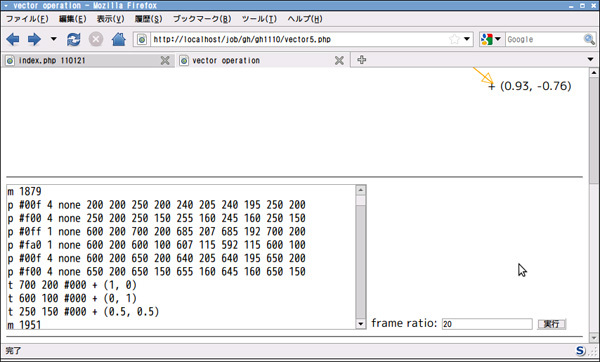 vector operation - Mozilla Firefox

ファイル(F) 編集(E) 表示(V) 履歴(S) ブックマーク(B) ツール(T) ヘルプ(H)

http://localhost/job/gh/gh1110/vector5.php

Google

index.php 110121

vector operation

+ (0.93, -0.76)

m 1879
p #00f 4 none 200 200 250 200 240 205 240 195 250 200
p #f00 4 none 250 200 250 150 255 160 245 160 250 150
p #0ff 1 none 600 200 700 200 685 207 685 192 700 200
p #fa0 1 none 600 200 600 100 607 115 592 115 600 100
p #00f 4 none 600 200 650 200 640 205 640 195 650 200
p #f00 4 none 650 200 650 150 655 160 645 160 650 150
t 700 200 #000 + (1, 0)
t 600 100 #000 + (0, 1)
t 250 150 #000 + (0.5, 0.5)
m 1951

frame ratio: 20

実行

完了